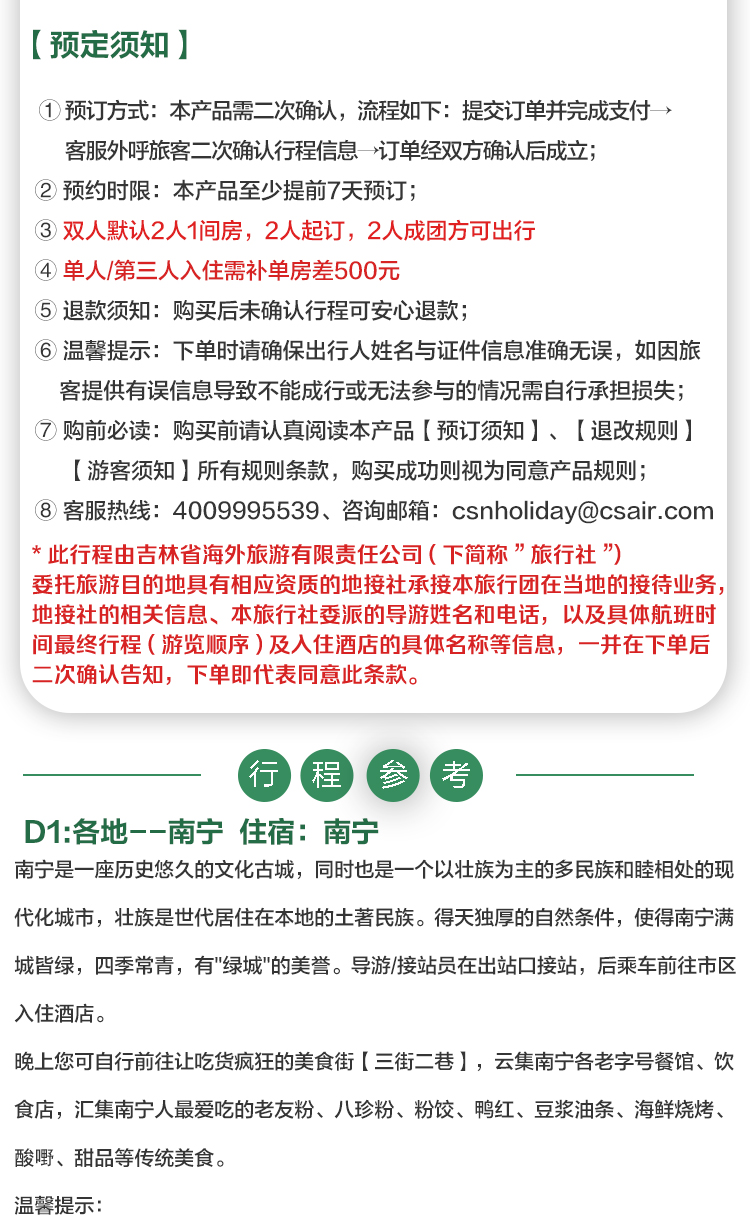 【 预定须知 】

① 预订方式：本产品需二次确认，流程如下：提交订单并完成支付→客服外呼旅客二次确认行程信息→订单经双方确认后成立；

② 预约时限：本产品至少提前7天预订；

③ 双人默认2人1间房，2人起订，2人成团方可出行

④ 单人/第三人入住需补单房差500元

⑤ 退款须知：购买后未确认行程可安心退款；

⑥ 温馨提示：下单时请确保出行人姓名与证件信息准确无误，如因旅客提供有误信息导致不能成行或无法参与的情况需自行承担损失；

⑦ 购前必读：购买前请认真阅读本产品【 预订须知 】、【 退改规则 】【 游客须知 】所有规则条款，购买成功则视为同意产品规则；

⑧ 客服热线：4009995539、咨询邮箱：csnholiday@csair.com

* 此行程由吉林省海外旅游有限责任公司（下简称 " 旅行社 "）委托旅游目的地具有相应资质的地接社承接本旅行团在当地的接待业务，地接社的相关信息、本旅行社委派的导游姓名和电话，以及具体航班时间最终行程（游览顺序）及入住酒店的具体名称等信息，一并在下单后二次确认告知，下单即代表同意此条款。

行 程 参 考

D1:各地--南宁 住宿：南宁

南宁是一座历史悠久的文化古城，同时也是一个以壮族为主的多民族和睦相处的现代化城市，壮族是世代居住在本地的土著民族。得天独厚的自然条件，使得南宁满城皆绿，四季常青，有"绿城"的美誉。导游/接站员在出站口接站，后乘车前往市区入住酒店。

晚上您可自行前往让吃货疯狂的美食街【 三街二巷 】，云集南宁各老字号餐馆、饮食店，汇集南宁人最爱吃的老友粉、八珍粉、粉饺、鸭红、豆浆油条、海鲜烧烤、酸嘢、甜品等传统美食。

温馨提示：